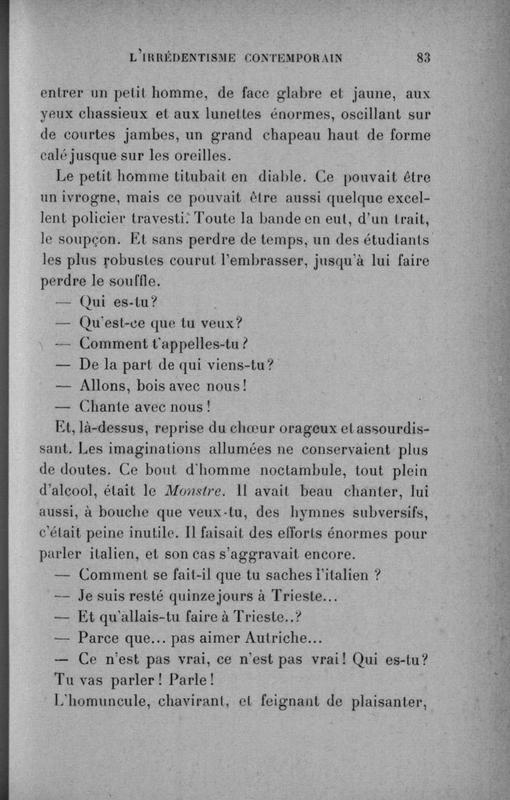 L'IRRÉDENTISME CONTEMPORAIN 83

entrer un petit homme, de face glabre et jaune, aux yeux chassieux et aux lunettes énormes, oscillant sur de courtes jambes, un grand chapeau haut de forme calé jusque sur les oreilles.

Le petit homme titubait en diable. Ce pouvait être un ivrogne, mais ce pouvait être aussi quelque excellent policier travesti. Toute la bande en eut, d'un trait, le soupçon. Et sans perdre de temps, un des étudiants les plus robustes courut l'embrasser, jusqu'à lui faire perdre le souffle.

— Qui es-tu?

— Qu'est-ce que tu veux?

— Comment t'appelles-tu?

— De la part de qui viens-tu?

— Allons, bois avec nous!

— Chante avec nous!

Et, là-dessus, reprise du chœur orageux et assourdissant. Les imaginations allumées ne conservaient plus de doutes. Ce bout d'homme noctambule, tout plein d'alcool, était le Monstre. Il avait beau chanter, lui aussi, à bouche que veux-tu, des hymnes subversifs, c'était peine inutile. Il faisait des efforts énormes pour parler italien, et son cas s'aggravait encore.

— Comment se fait-il que tu saches l'italien ?

— Je suis resté quinze jours à Trieste...

— Et qu'allais-tu faire à Trieste..?

— Parce que... pas aimer Autriche...

— Ce n'est pas vrai, ce n'est pas vrai! Qui es-tu? Tu vas parler! Parle!

L'homuncule, chavirant, et feignant de plaisanter,